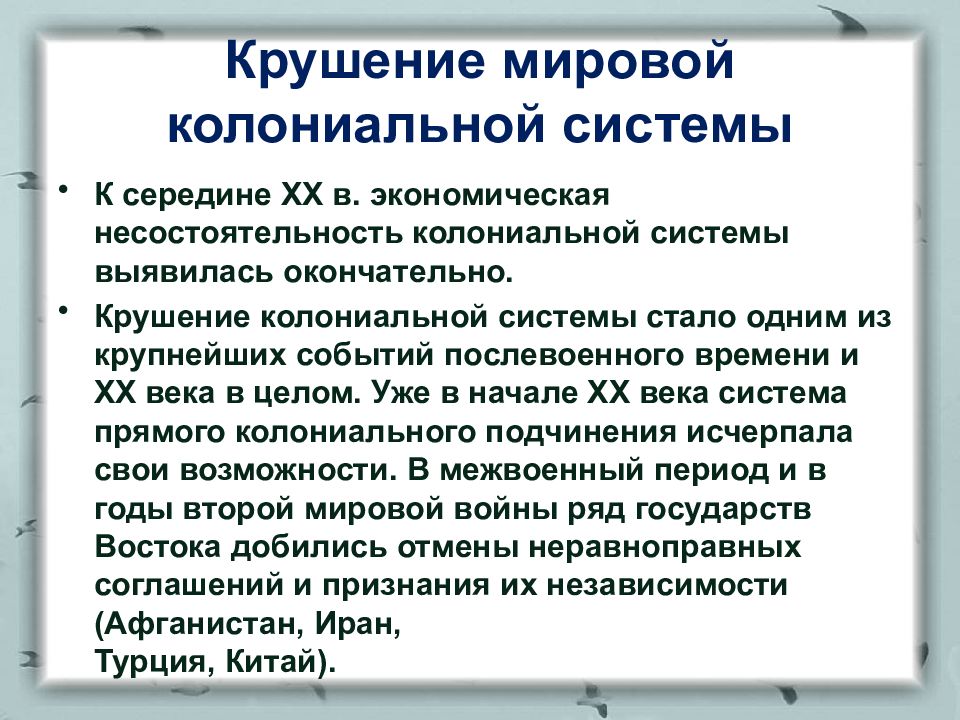 Крушение мировой колониальной системы

• К середине XX в. экономическая несостоятельность колониальной системы выявилась окончательно.

• Крушение колониальной системы стало одним из крупнейших событий послевоенного времени и XX века в целом. Уже в начале XX века система прямого колониального подчинения исчерпала свои возможности. В межвоенный период и в годы второй мировой войны ряд государств Востока добились отмены неравноправных соглашений и признания их независимости (Афганистан, Иран,
Турция, Китай).